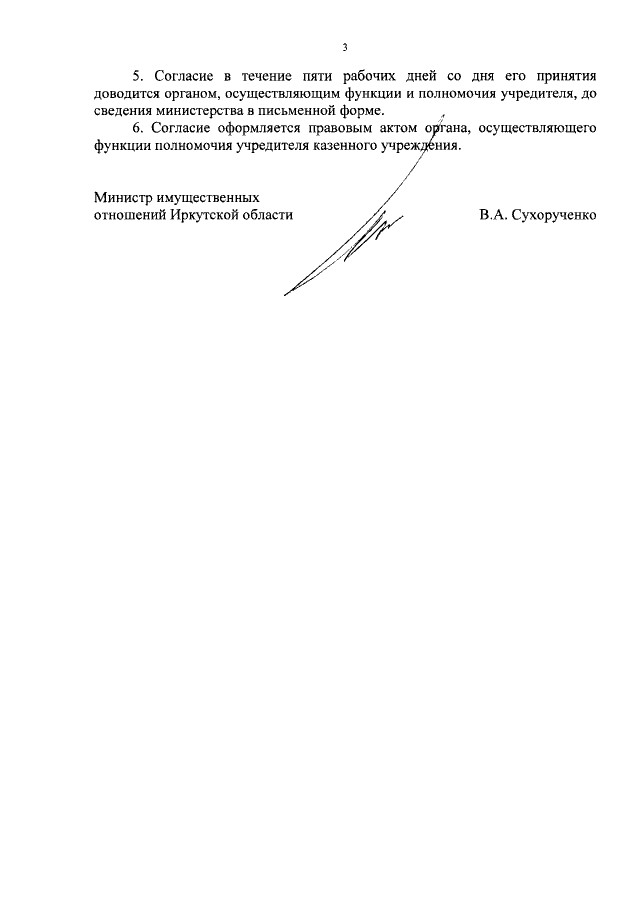 3

5. Согласие в течение пяти рабочих дней со дня его принятия доводится органом, осуществляющим функции и полномочия учредителя, до сведения министерства в письменной форме.

6. Согласие оформляется правовым актом органа, осуществляющего функции полномочия учредителя казенного учреждения.

Министр имущественных отношений Иркутской области

В.А. Сухорученко